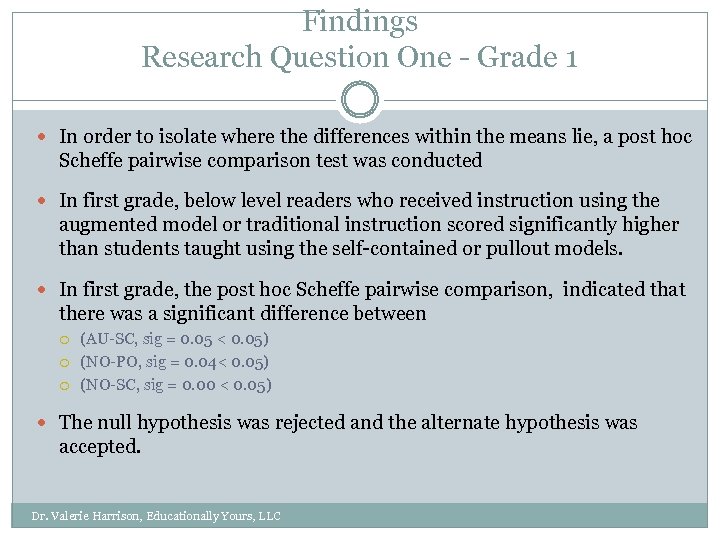 Findings
Research Question One - Grade 1

In order to isolate where the differences within the means lie, a post hoc Scheffe pairwise comparison test was conducted

In first grade, below level readers who received instruction using the augmented model or traditional instruction scored significantly higher than students taught using the self-contained or pullout models.

In first grade, the post hoc Scheffe pairwise comparison, indicated that there was a significant difference between

(AU-SC, sig = 0.05 < 0.05)
(NO-PO, sig = 0.04< 0.05)
(NO-SC, sig = 0.00 < 0.05)

The null hypothesis was rejected and the alternate hypothesis was accepted.

Dr. Valerie Harrison, Educationally Yours, LLC